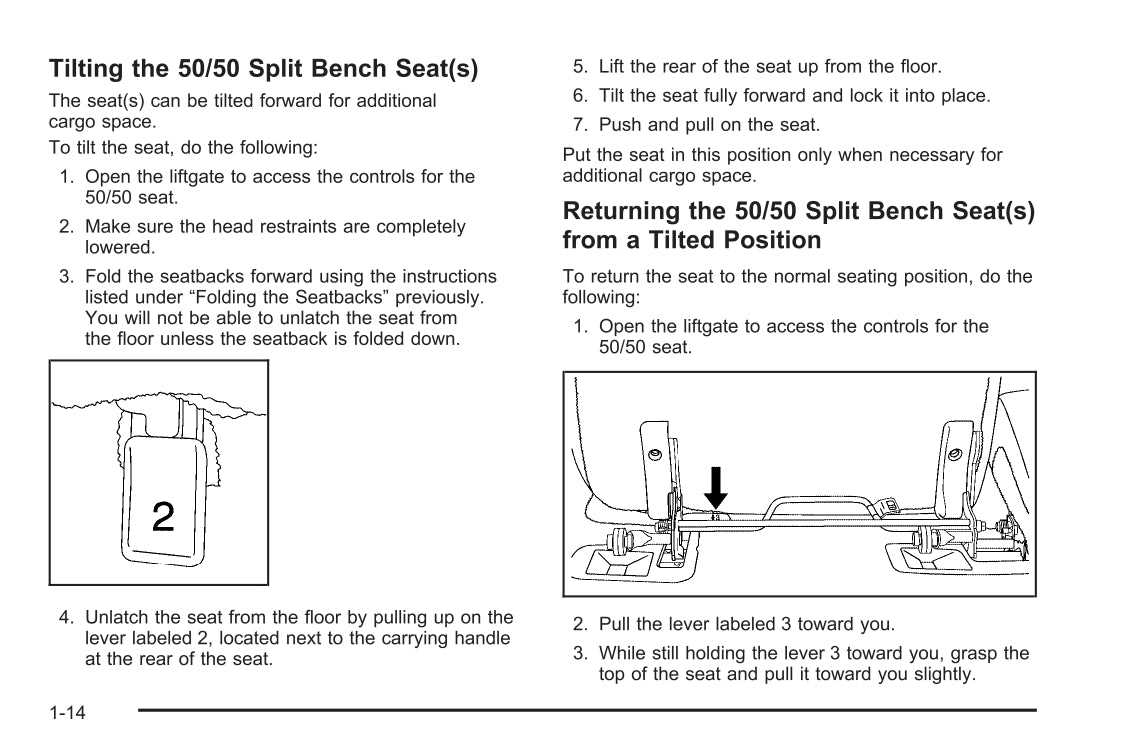 Tilting the 50/50 Split Bench Seat(s)

The seat(s) can be tilted forward for additional cargo space.

To tilt the seat, do the following:

1. Open the liftgate to access the controls for the 50/50 seat.

2. Make sure the head restraints are completely lowered.

3. Fold the seatbacks forward using the instructions listed under “Folding the Seatbacks” previously. You will not be able to unlatch the seat from the floor unless the seatback is folded down.

2

4. Unlatch the seat from the floor by pulling up on the lever labeled 2, located next to the carrying handle at the rear of the seat.

5. Lift the rear of the seat up from the floor.

6. Tilt the seat fully forward and lock it into place.

7. Push and pull on the seat.

Put the seat in this position only when necessary for additional cargo space.

Returning the 50/50 Split Bench Seat(s) from a Tilted Position

To return the seat to the normal seating position, do the following:

1. Open the liftgate to access the controls for the 50/50 seat.

2. Pull the lever labeled 3 toward you.

3. While still holding the lever 3 toward you, grasp the top of the seat and pull it toward you slightly.

1-14